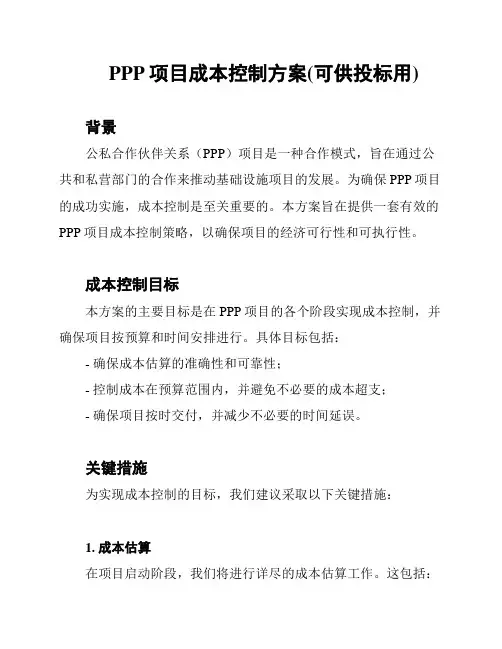 PPP 项目成本控制方案(可供投标用)

背景

公私合作伙伴关系（PPP）项目是一种合作模式，旨在通过公共和私营部门的合作来推动基础设施项目的发展。为确保 PPP 项目的成功实施，成本控制是至关重要的。本方案旨在提供一套有效的 PPP 项目成本控制策略，以确保项目的经济可行性和可执行性。

成本控制目标

本方案的主要目标是在 PPP 项目的各个阶段实现成本控制，并确保项目按预算和时间安排进行。具体目标包括：

- 确保成本估算的准确性和可靠性；

- 控制成本在预算范围内，并避免不必要的成本超支；

- 确保项目按时交付，并减少不必要的时间延误。

关键措施

为实现成本控制的目标，我们建议采取以下关键措施：

1. 成本估算

在项目启动阶段，我们将进行详尽的成本估算工作。这包括：